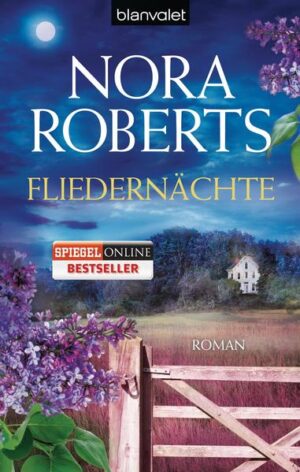 blanvalet

NORA ROBERTS

FLIEDERNÄCHTE

SPIEGEL ONLINE
BESTSELLER

ROMAN